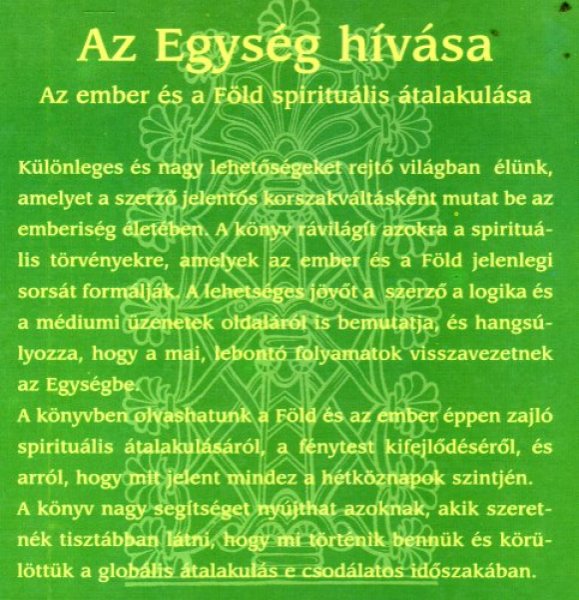 Az Egység hívása

Az ember és a Föld spirituális átalakulása

Különleges és nagy lehetőségeket rejtő világban élünk, amelyet a szerző jelentős korszakváltásként mutat be az emberiség életében. A könyv rávilágít azokra a spirituális törvényekre, amelyek az ember és a Föld jelenlegi sorsát formálják. A lehetséges jövőt a szerző a logika és a médiumi üzenetek oldaláról is bemutatja, és hangsúlyozza, hogy a mai, lebontó folyamatok visszavezetnek az Egységbe.

A könyvben olvashatunk a Föld és az ember éppen zajló spirituális átalakulásáról, a fénytest kifejlődéséről, és arról, hogy mit jelent mindez a hétköznapok szintjén.

A könyv nagy segítséget nyújthat azoknak, akik szeretnék tisztábban látni, hogy mi történik bennük és körülöttük a globális átalakulás e csodálatos időszakában.